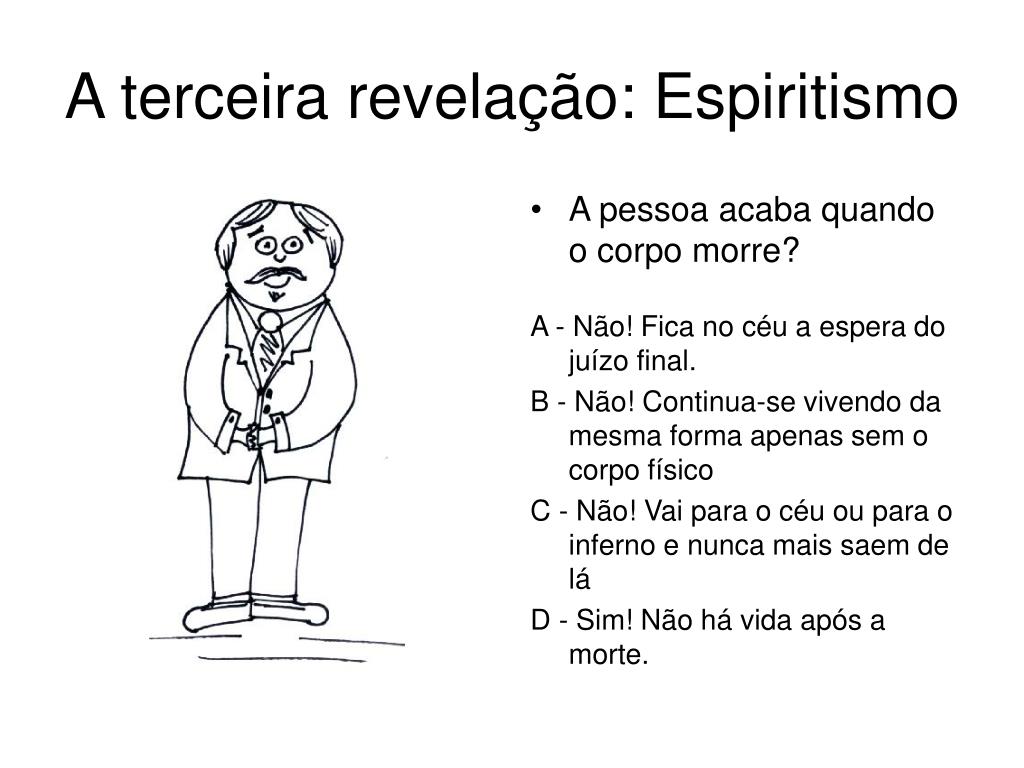 A terceira revelação: Espiritismo

• A pessoa acaba quando o corpo morre?

A - Não! Fica no céu a espera do juízo final.

B - Não! Continua-se vivendo da mesma forma apenas sem o corpo físico

C - Não! Vai para o céu ou para o inferno e nunca mais saem de lá

D - Sim! Não há vida após a morte.